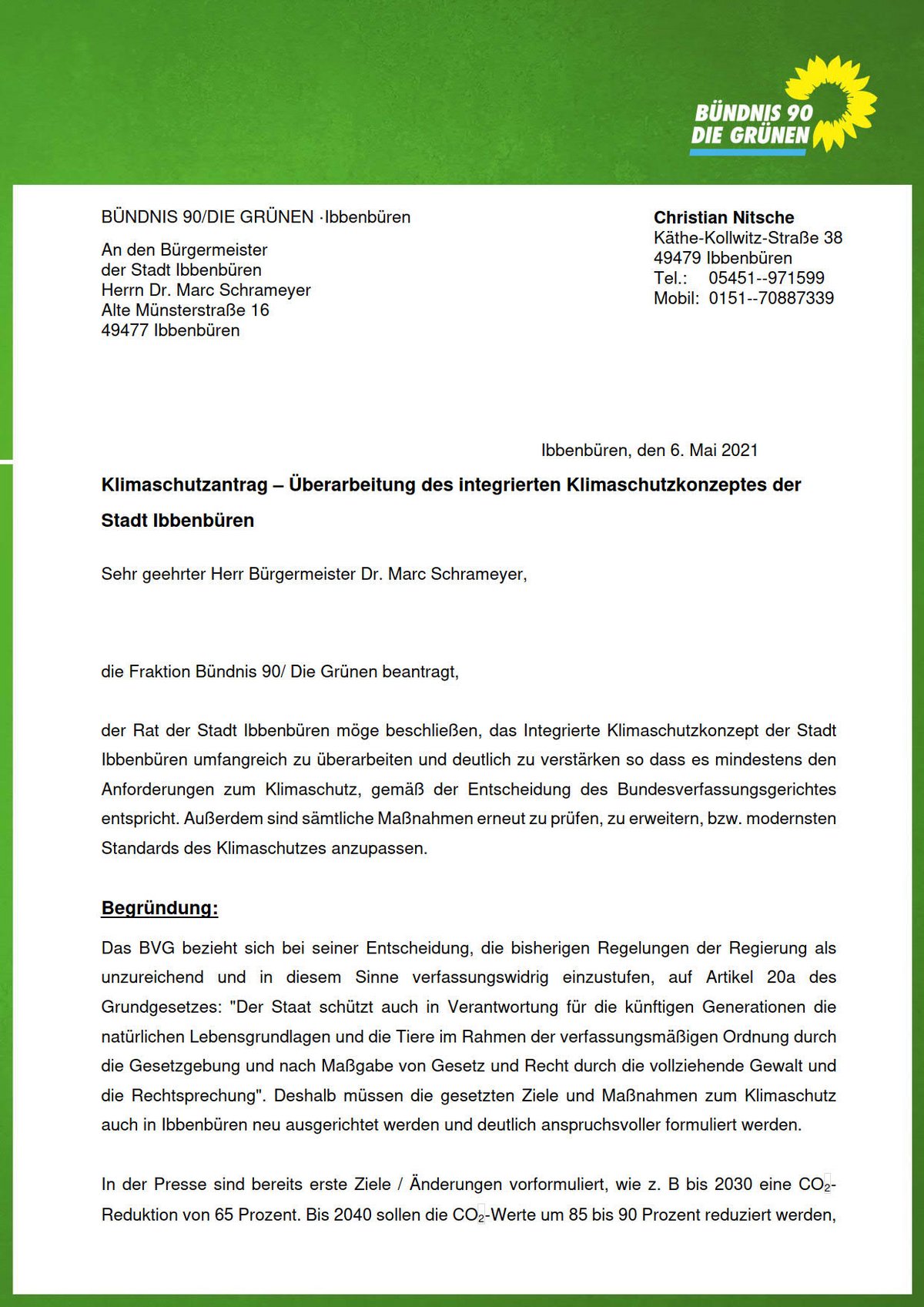 BÜNDNIS 90
DIE GRÜNEN

BÜNDNIS 90/DIE GRÜNEN ·Ibbenbüren

An den Bürgermeister
der Stadt Ibbenbüren
Herrn Dr. Marc Schrameyer
Alte Münsterstraße 16
49477 Ibbenbüren

Christian Nitsche
Käthe-Kollwitz-Straße 38
49479 Ibbenbüren
Tel.: 05451--971599
Mobil: 0151--70887339

Ibbenbüren, den 6. Mai 2021

Klimaschutzantrag – Überarbeitung des integrierten Klimaschutzkonzeptes der Stadt Ibbenbüren

Sehr geehrter Herr Bürgermeister Dr. Marc Schrameyer,

die Fraktion Bündnis 90/ Die Grünen beantragt,

der Rat der Stadt Ibbenbüren möge beschließen, das Integrierte Klimaschutzkonzept der Stadt Ibbenbüren umfangreich zu überarbeiten und deutlich zu verstärken so dass es mindestens den Anforderungen zum Klimaschutz, gemäß der Entscheidung des Bundesverfassungsgerichtes entspricht. Außerdem sind sämtliche Maßnahmen erneut zu prüfen, zu erweitern, bzw. modernsten Standards des Klimaschutzes anzupassen.

Begründung:

Das BVG bezieht sich bei seiner Entscheidung, die bisherigen Regelungen der Regierung als unzureichend und in diesem Sinne verfassungswidrig einzustufen, auf Artikel 20a des Grundgesetzes: "Der Staat schützt auch in Verantwortung für die künftigen Generationen die natürlichen Lebensgrundlagen und die Tiere im Rahmen der verfassungsmäßigen Ordnung durch die Gesetzgebung und nach Maßgabe von Gesetz und Recht durch die vollziehende Gewalt und die Rechtsprechung". Deshalb müssen die gesetzten Ziele und Maßnahmen zum Klimaschutz auch in Ibbenbüren neu ausgerichtet werden und deutlich anspruchsvoller formuliert werden.

In der Presse sind bereits erste Ziele / Änderungen vorformuliert, wie z. B bis 2030 eine $CO_2$-Reduktion von 65 Prozent. Bis 2040 sollen die $CO_2$-Werte um 85 bis 90 Prozent reduziert werden,